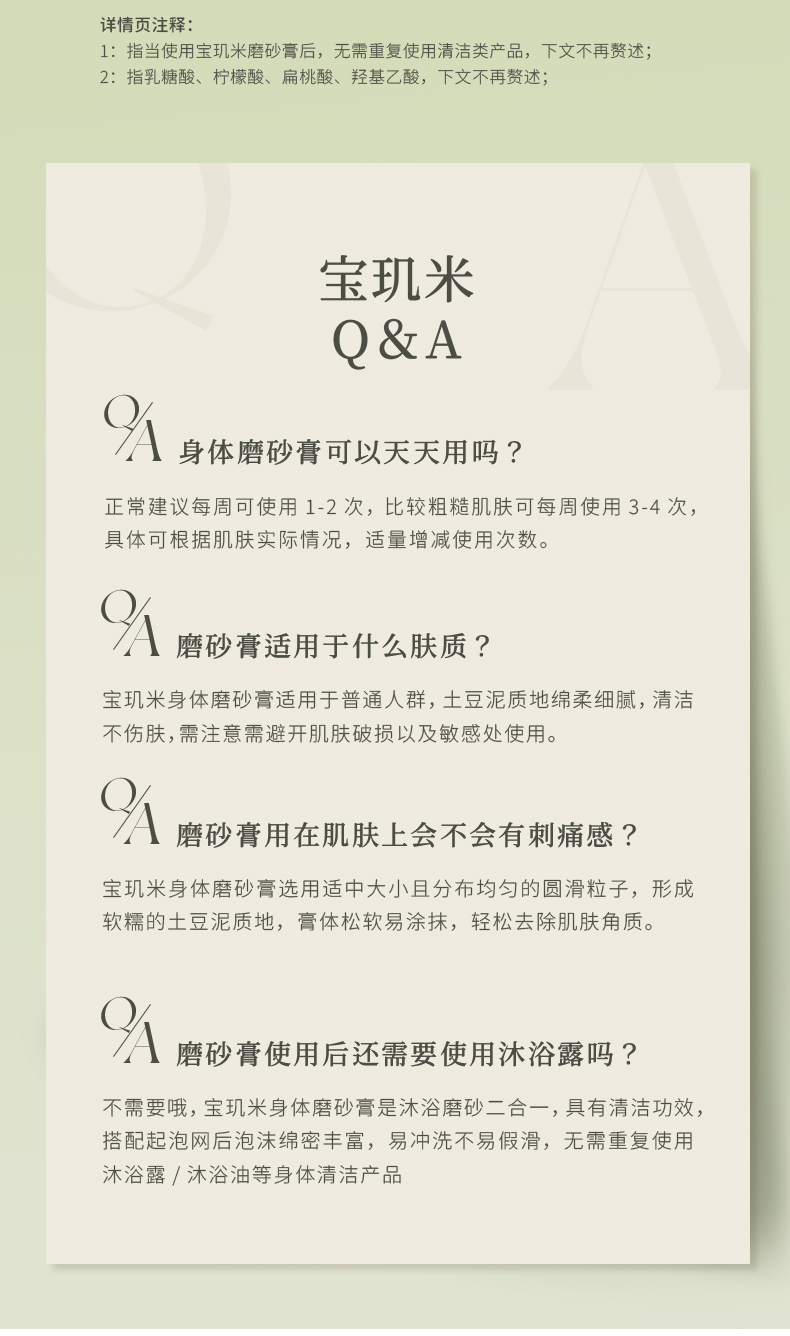 详情页注释：
1：指当使用宝玑米磨砂膏后，无需重复使用清洁类产品，下文不再赘述；
2：指乳糖酸、柠檬酸、扁桃酸、羟基乙酸，下文不再赘述；

宝玑米
Q&A

Q/A 身体磨砂膏可以天天用吗？

正常建议每周可使用 1-2 次，比较粗糙肌肤可每周使用 3-4 次，具体可根据肌肤实际情况，适量增减使用次数。

Q/A 磨砂膏适用于什么肤质？

宝玑米身体磨砂膏适用于普通人群，土豆泥质地绵柔细腻，清洁不伤肤，需注意需避开肌肤破损以及敏感处使用。

Q/A 磨砂膏用在肌肤上会不会有刺痛感？

宝玑米身体磨砂膏选用适中大小且分布均匀的圆滑粒子，形成软糯的土豆泥质地，膏体松软易涂抹，轻松去除肌肤角质。

Q/A 磨砂膏使用后还需要使用沐浴露吗？

不需要哦，宝玑米身体磨砂膏是沐浴磨砂二合一，具有清洁功效，搭配起泡网后泡沫绵密丰富，易冲洗不易假滑，无需重复使用沐浴露 / 沐浴油等身体清洁产品